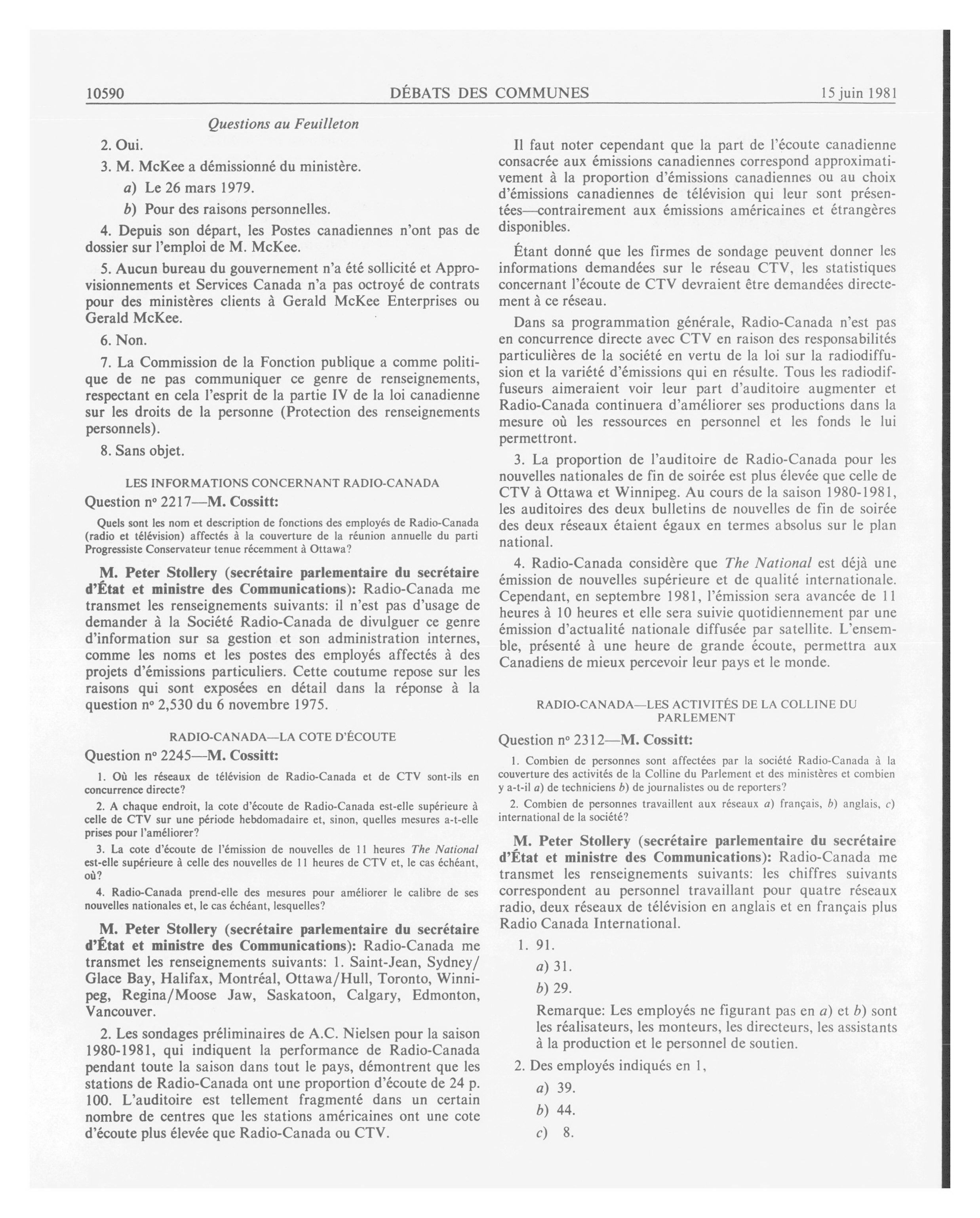 10590 DÉBATS DES COMMUNES 15 juin 1981

Questions au Feuilleton

2. Oui.

3. M. McKee a démissionné du ministère.

a) Le 26 mars 1979.

b) Pour des raisons personnelles.

4. Depuis son départ, les Postes canadiennes n'ont pas de dossier sur l'emploi de M. McKee.

5. Aucun bureau du gouvernement n'a été sollicité et Approvisionnements et Services Canada n'a pas octroyé de contrats pour des ministères clients à Gerald McKee Enterprises ou Gerald McKee.

6. Non.

7. La Commission de la Fonction publique a comme politique de ne pas communiquer ce genre de renseignements, respectant en cela l'esprit de la partie IV de la loi canadienne sur les droits de la personne (Protection des renseignements personnels).

8. Sans objet.

LES INFORMATIONS CONCERNANT RADIO-CANADA

Question nº 2217—M. Cossitt:

Quels sont les nom et description de fonctions des employés de Radio-Canada (radio et télévision) affectés à la couverture de la réunion annuelle du parti Progressiste Conservateur tenue récemment à Ottawa?

M. Peter Stollery (secrétaire parlementaire du secrétaire d'État et ministre des Communications): Radio-Canada me transmet les renseignements suivants: il n'est pas d'usage de demander à la Société Radio-Canada de divulguer ce genre d'information sur sa gestion et son administration internes, comme les noms et les postes des employés affectés à des projets d'émissions particuliers. Cette coutume repose sur les raisons qui sont exposées en détail dans la réponse à la question nº 2,530 du 6 novembre 1975.

RADIO-CANADA—LA COTE D'ÉCOUTE

Question nº 2245—M. Cossitt:

1. Où les réseaux de télévision de Radio-Canada et de CTV sont-ils en concurrence directe?

2. A chaque endroit, la cote d'écoute de Radio-Canada est-elle supérieure à celle de CTV sur une période hebdomadaire et, sinon, quelles mesures a-t-elle prises pour l'améliorer?

3. La cote d'écoute de l'émission de nouvelles de 11 heures The National est-elle supérieure à celle des nouvelles de 11 heures de CTV et, le cas échéant, où?

4. Radio-Canada prend-elle des mesures pour améliorer le calibre de ses nouvelles nationales et, le cas échéant, lesquelles?

M. Peter Stollery (secrétaire parlementaire du secrétaire d'État et ministre des Communications): Radio-Canada me transmet les renseignements suivants: 1. Saint-Jean, Sydney/Glace Bay, Halifax, Montréal, Ottawa/Hull, Toronto, Winnipeg, Regina/Moose Jaw, Saskatoon, Calgary, Edmonton, Vancouver.

2. Les sondages préliminaires de A.C. Nielsen pour la saison 1980-1981, qui indiquent la performance de Radio-Canada pendant toute la saison dans tout le pays, démontrent que les stations de Radio-Canada ont une proportion d'écoute de 24 p. 100. L'auditoire est tellement fragmenté dans un certain nombre de centres que les stations américaines ont une cote d'écoute plus élevée que Radio-Canada ou CTV.

Il faut noter cependant que la part de l'écoute canadienne consacrée aux émissions canadiennes correspond approximativement à la proportion d'émissions canadiennes ou au choix d'émissions canadiennes de télévision qui leur sont présentées—contrairement aux émissions américaines et étrangères disponibles.

Étant donné que les firmes de sondage peuvent donner les informations demandées sur le réseau CTV, les statistiques concernant l'écoute de CTV devraient être demandées directement à ce réseau.

Dans sa programmation générale, Radio-Canada n'est pas en concurrence directe avec CTV en raison des responsabilités particulières de la société en vertu de la loi sur la radiodiffusion et la variété d'émissions qui en résulte. Tous les radiodiffuseurs aimeraient voir leur part d'auditoire augmenter et Radio-Canada continuera d'améliorer ses productions dans la mesure où les ressources en personnel et les fonds le lui permettront.

3. La proportion de l'auditoire de Radio-Canada pour les nouvelles nationales de fin de soirée est plus élevée que celle de CTV à Ottawa et Winnipeg. Au cours de la saison 1980-1981, les auditoires des deux bulletins de nouvelles de fin de soirée des deux réseaux étaient égaux en termes absolus sur le plan national.

4. Radio-Canada considère que The National est déjà une émission de nouvelles supérieure et de qualité internationale. Cependant, en septembre 1981, l'émission sera avancée de 11 heures à 10 heures et elle sera suivie quotidiennement par une émission d'actualité nationale diffusée par satellite. L'ensemble, présenté à une heure de grande écoute, permettra aux Canadiens de mieux percevoir leur pays et le monde.

RADIO-CANADA—LES ACTIVITÉS DE LA COLLINE DU PARLEMENT

Question nº 2312—M. Cossitt:

1. Combien de personnes sont affectées par la société Radio-Canada à la couverture des activités de la Colline du Parlement et des ministères et combien y a-t-il a) de techniciens b) de journalistes ou de reporters?

2. Combien de personnes travaillent aux réseaux a) français, b) anglais, c) international de la société?

M. Peter Stollery (secrétaire parlementaire du secrétaire d'État et ministre des Communications): Radio-Canada me transmet les renseignements suivants: les chiffres suivants correspondent au personnel travaillant pour quatre réseaux radio, deux réseaux de télévision en anglais et en français plus Radio Canada International.

1. 91.

a) 31.

b) 29.

Remarque: Les employés ne figurant pas en a) et b) sont les réalisateurs, les monteurs, les directeurs, les assistants à la production et le personnel de soutien.

2. Des employés indiqués en 1,

a) 39.

b) 44.

c) 8.